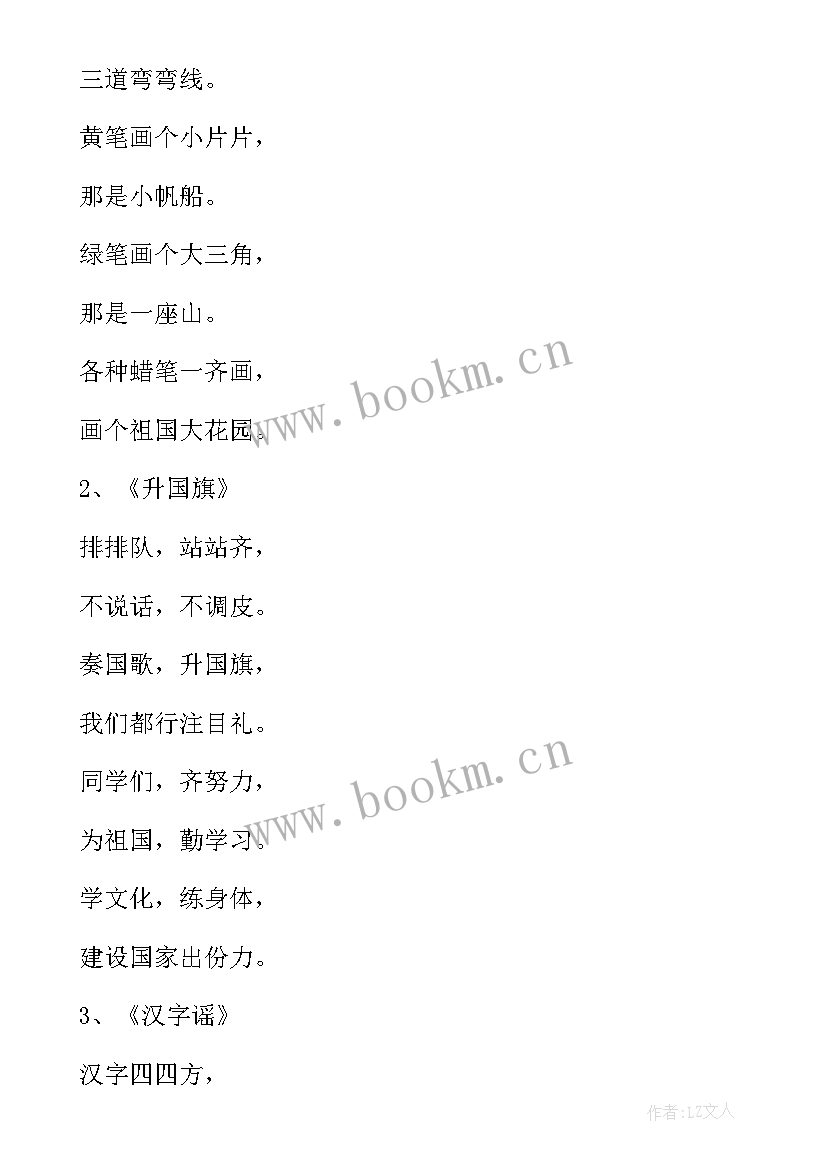 三道弯弯线。

黄笔画个小片片，

那是小帆船。

绿笔画个大三角，

那是一座山。

各种蜡笔一齐画，

画个祖国大花园。

www.bookm.cn

2、《升国旗》

排排队，站站齐，

不说话，不调皮。

奏国歌，升国旗，

我们都行注目礼。

同学们，齐努力，

为祖国，勤学习。

www.bookm.cn

学文化，练身体，

建设国家出份力。

3、《汉字谣》

汉字四四方，

作者：LZ文人